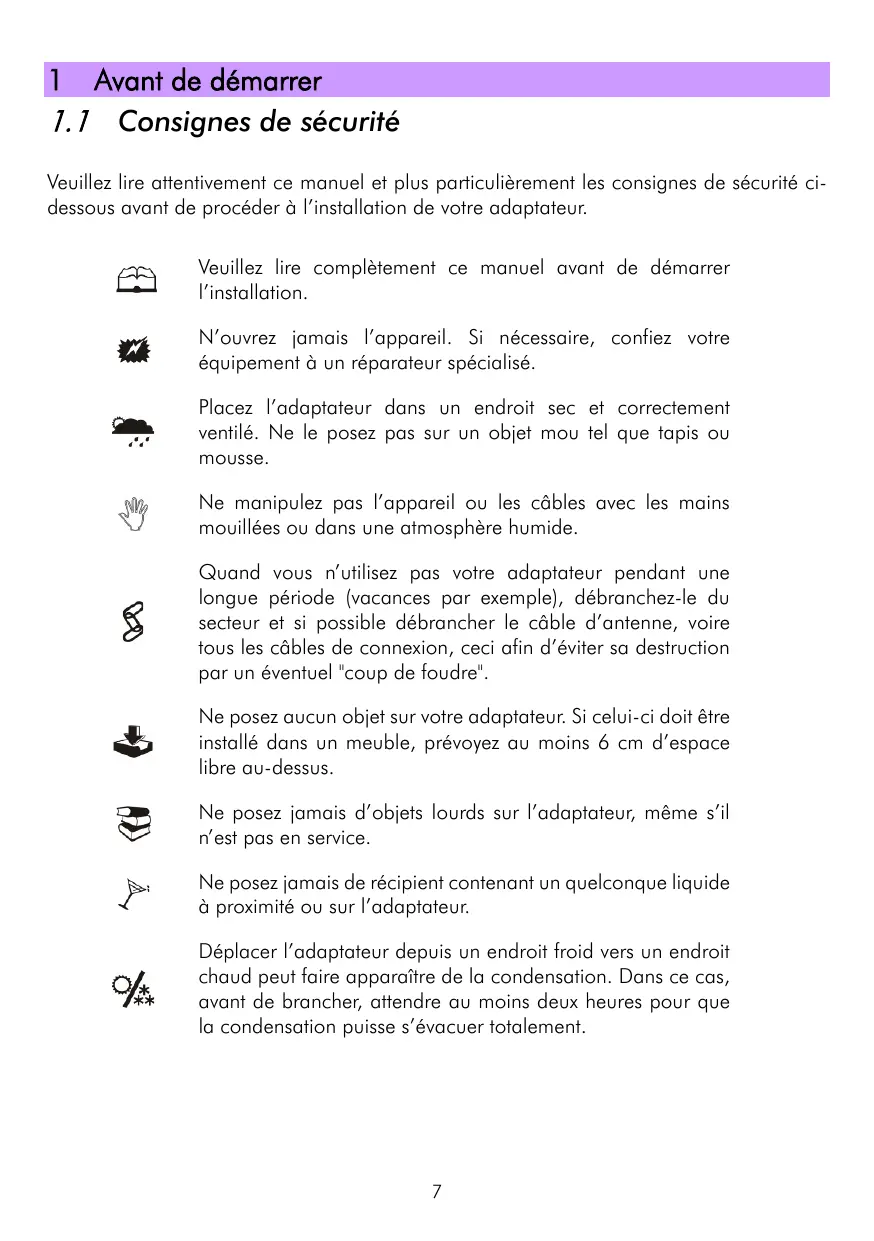 1 Avant de démarrer

1.1 Consignes de sécurité

Veuillez lire attentivement ce manuel et plus particulièrement les consignes de sécurité ci-dessous avant de procéder à l'installation de votre adaptateur.

Veuillez lire complètement ce manuel avant de démarrer l'installation.

N'ouvrez jamais l'appareil. Si nécessaire, confiez votre équipement à un réparateur spécialisé.

Placez l'adaptateur dans un endroit sec et correctement ventilé. Ne le posez pas sur un objet mou tel que tapis ou mousse.

Ne manipulez pas l'appareil ou les câbles avec les mains mouillées ou dans une atmosphère humide.

Quand vous n'utilisez pas votre adaptateur pendant une longue période (vacances par exemple), débranchez-le du secteur et si possible débrancher le câble d'antenne, voire tous les câbles de connexion, ceci afin d'éviter sa destruction par un éventuel "coup de foudre".

Ne posez aucun objet sur votre adaptateur. Si celui-ci doit être installé dans un meuble, prévoyez au moins 6 cm d'espace libre au-dessus.

Ne posez jamais d'objets lourds sur l'adaptateur, même s'il n'est pas en service.

Ne posez jamais de récipient contenant un quelconque liquide à proximité ou sur l'adaptateur.

Déplacer l'adaptateur depuis un endroit froid vers un endroit chaud peut faire apparaître de la condensation. Dans ce cas, avant de brancher, attendre au moins deux heures pour que la condensation puisse s'évacuer totalement.

7